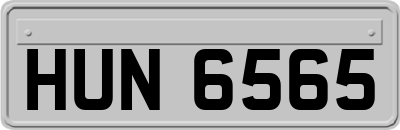 HUN 6565